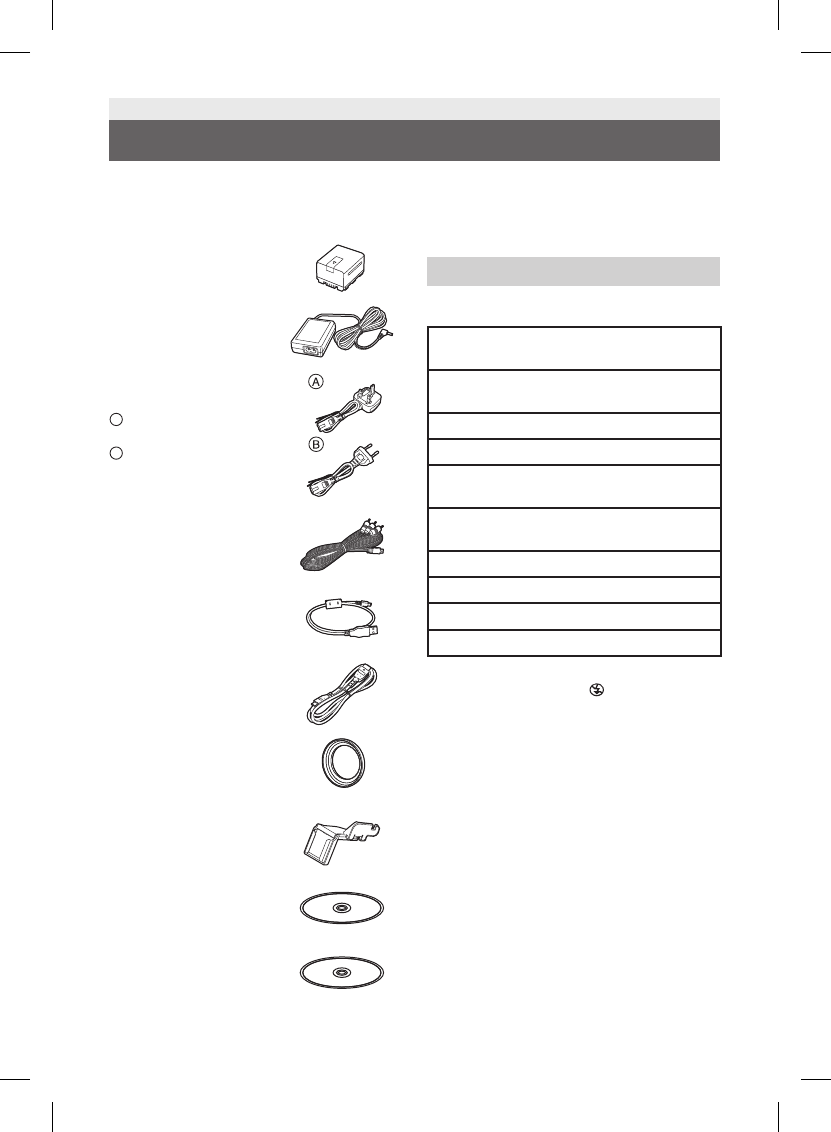 A

B